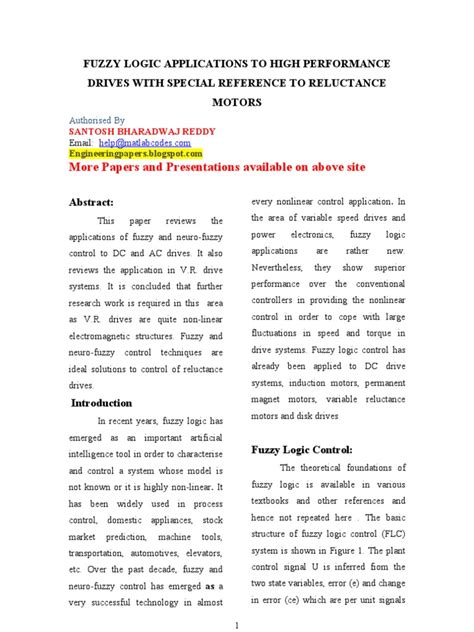 FUZZY LOGIC APPLICATIONS TO HIGH PERFORMANCE DRIVES WITH SPECIAL REFERENCE TO RELUCTANCE MOTORS

Authorised By
SANTOSH BHARADWAJ REDDY
Email: help@matlabcodes.com
Engineeringpapers.blogspot.com
More Papers and Presentations available on above site

Abstract:

This paper reviews the applications of fuzzy and neuro-fuzzy control to DC and AC drives. It also reviews the application in V.R. drive systems. It is concluded that further research work is required in this area as V.R. drives are quite non-linear electromagnetic structures. Fuzzy and neuro-fuzzy control techniques are ideal solutions to control of reluctance drives.

Introduction

In recent years, fuzzy logic has emerged as an important artificial intelligence tool in order to characterise and control a system whose model is not known or it is highly non-linear. It has been widely used in process control, domestic appliances, stock market prediction, machine tools, transportation, automotives, elevators, etc. Over the past decade, fuzzy and neuro-fuzzy control has emerged as a very successful technology in almost every nonlinear control application. In the area of variable speed drives and power electronics, fuzzy logic applications are rather new. Nevertheless, they show superior performance over the conventional controllers in providing the nonlinear control in order to cope with large fluctuations in speed and torque in drive systems. Fuzzy logic control has already been applied to DC drive systems, induction motors, permanent magnet motors, variable reluctance motors and disk drives

Fuzzy Logic Control:

The theoretical foundations of fuzzy logic is available in various textbooks and other references and hence not repeated here . The basic structure of fuzzy logic control (FLC) system is shown in Figure 1. The plant control signal U is inferred from the two state variables, error (e) and change in error (ce) which are per unit signals

1